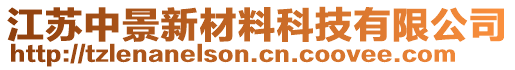 江苏中景新材料科技有限公司
http://tzlenanelson.cn.coovee.com